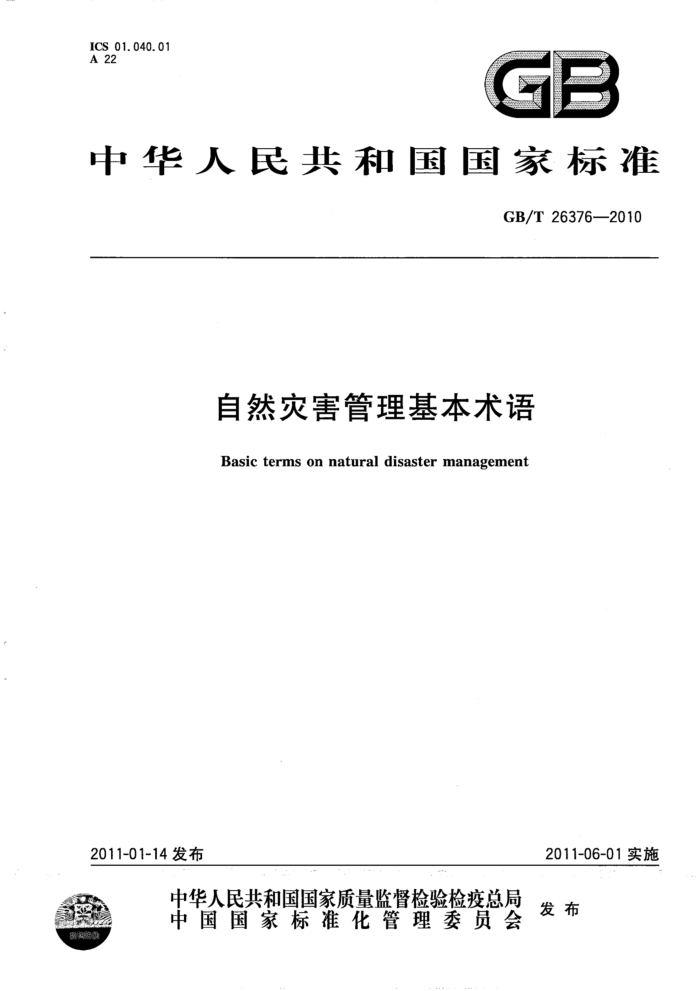 ICS 01.040.01
A 22

GB

中华人民共和国国家标准

GB/T 26376—2010

自然灾害管理基本术语

Basic terms on natural disaster management

2011-01-14 发布

2011-06-01 实施

中华人民共和国国家质量监督检验检疫总局
中国国家标准化管理委员会
发布